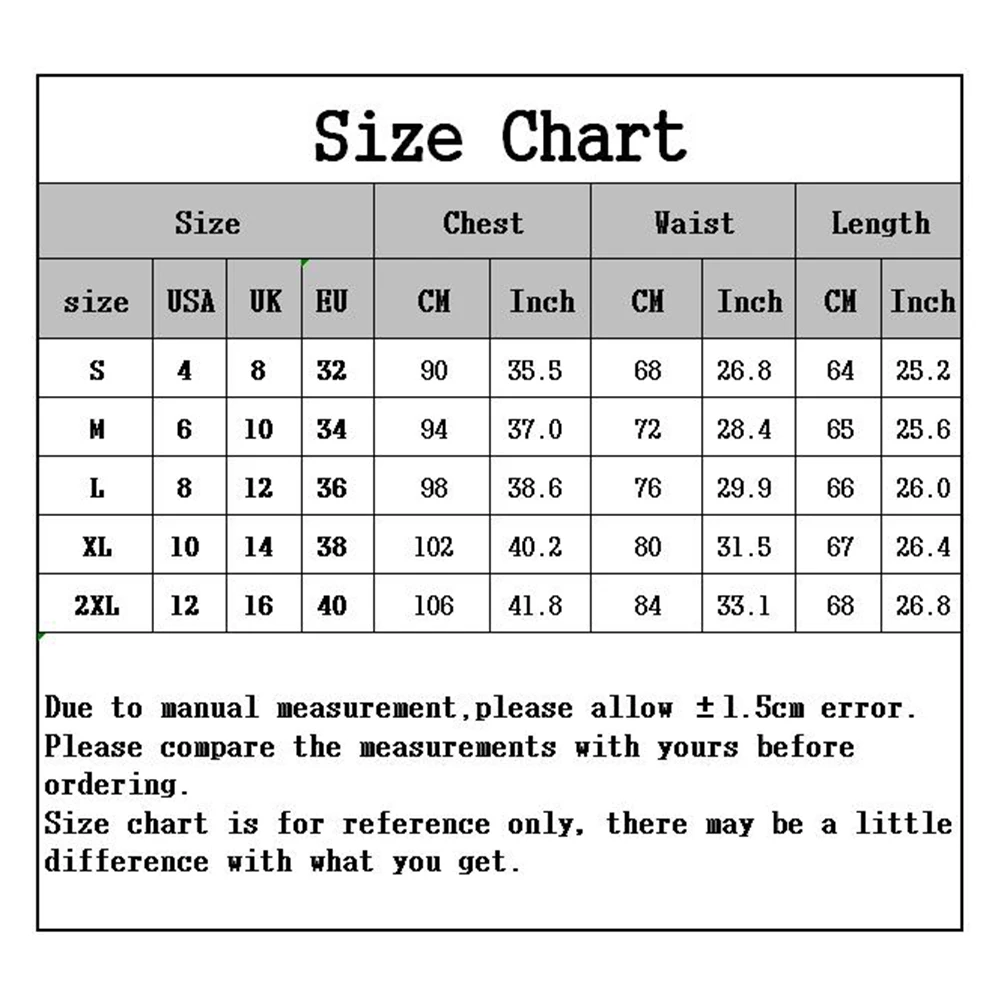 Size Chart

| Size | | | | Chest | | Waist | | Length | |
|---|---|---|---|---|---|---|---|---|---|
| size | USA | UK | EU | CM | Inch | CM | Inch | CM | Inch |
| S | 4 | 8 | 32 | 90 | 35.5 | 68 | 26.8 | 64 | 25.2 |
| M | 6 | 10 | 34 | 94 | 37.0 | 72 | 28.4 | 65 | 25.6 |
| L | 8 | 12 | 36 | 98 | 38.6 | 76 | 29.9 | 66 | 26.0 |
| XL | 10 | 14 | 38 | 102 | 40.2 | 80 | 31.5 | 67 | 26.4 |
| 2XL | 12 | 16 | 40 | 106 | 41.8 | 84 | 33.1 | 68 | 26.8 |

Due to manual measurement,please allow ±1.5cm error.
Please compare the measurements with yours before ordering.
Size chart is for reference only, there may be a little difference with what you get.